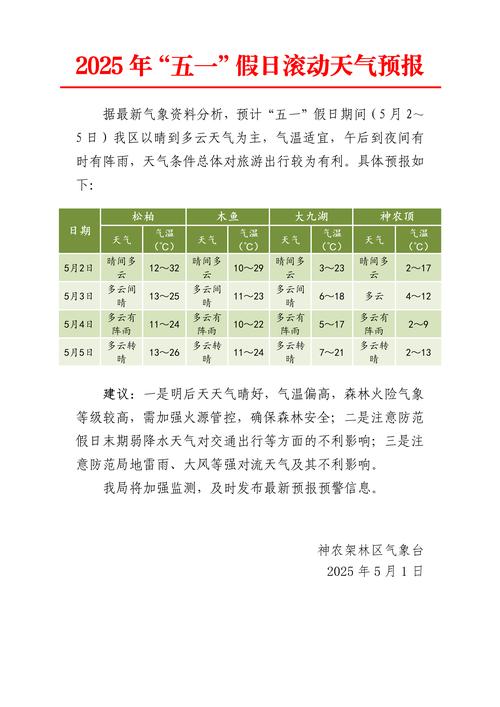 2025 年“五一”假日滚动天气预报

据最新气象资料分析，预计“五一”假日期间（5 月 2～5 日）我区以晴到多云天气为主，气温适宜，午后到夜间有时有阵雨，天气条件总体对旅游出行较为有利。具体预报如下：

| 日期 | 松柏 天气 | 松柏 气温（℃） | 木鱼 天气 | 木鱼 气温（℃） | 大九湖 天气 | 大九湖 气温（℃） | 神农顶 天气 | 神农顶 气温（℃） |
|---|---|---|---|---|---|---|---|---|
| 5月2日 | 晴间多云 | 12～32 | 晴间多云 | 10～29 | 晴间多云 | 3～23 | 晴间多云 | 2～17 |
| 5月3日 | 多云间晴 | 13～25 | 多云间晴 | 11～23 | 多云间晴 | 6～18 | 多云 | 4～12 |
| 5月4日 | 多云有阵雨 | 11～24 | 多云有阵雨 | 10～22 | 多云有阵雨 | 5～17 | 多云有阵雨 | 2～9 |
| 5月5日 | 多云转晴 | 13～26 | 多云转晴 | 11～24 | 多云转晴 | 7～21 | 多云转晴 | 2～13 |

建议：一是明后天天气晴好，气温偏高，森林火险气象等级较高，需加强火源管控，确保森林安全；二是注意防范假日末期弱降水天气对交通出行等方面的不利影响；三是注意防范局地雷雨、大风等强对流天气及其不利影响。

我局将加强监测，及时发布最新预报预警信息。

神农架林区气象台
2025 年 5 月 1 日